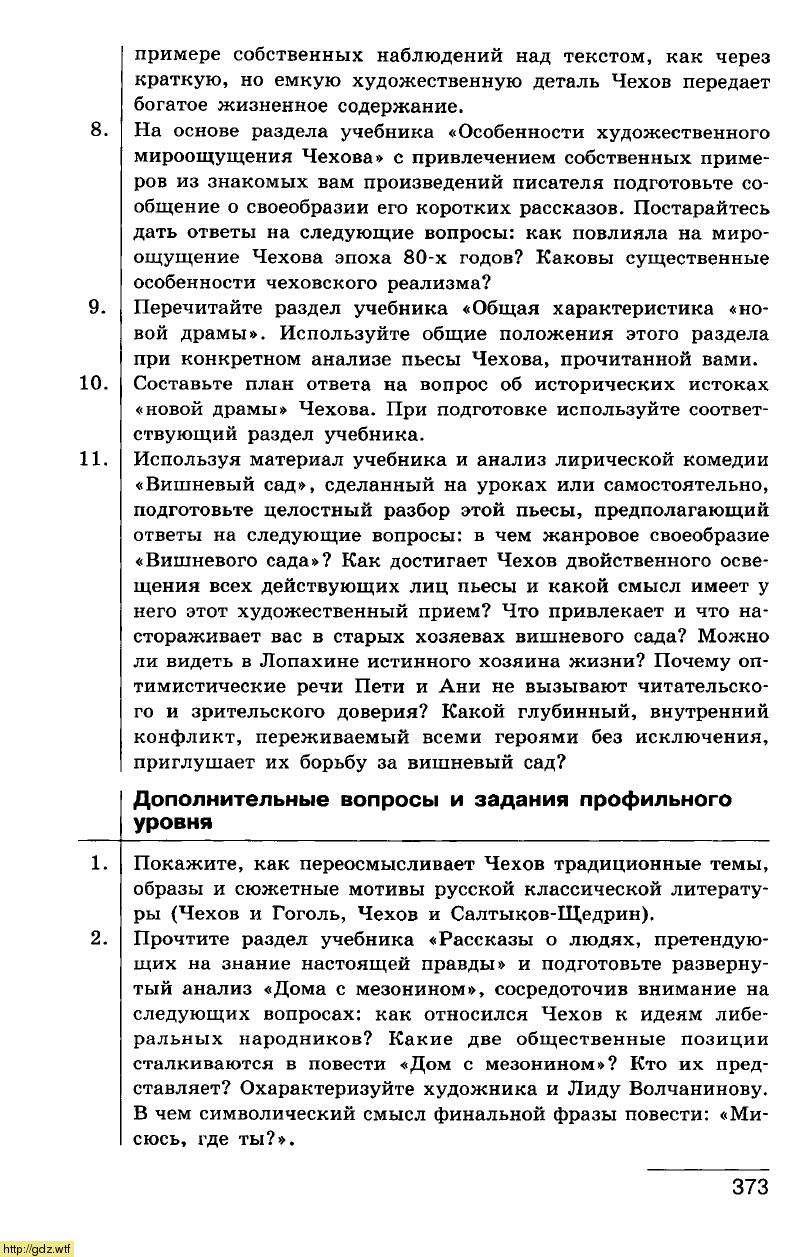 примере собственных наблюдений над текстом, как через краткую, но емкую художественную деталь Чехов передает богатое жизненное содержание.

8. На основе раздела учебника «Особенности художественного мироощущения Чехова» с привлечением собственных примеров из знакомых вам произведений писателя подготовьте сообщение о своеобразии его коротких рассказов. Постарайтесь дать ответы на следующие вопросы: как повлияла на мироощущение Чехова эпоха 80-х годов? Каковы существенные особенности чеховского реализма?

9. Перечитайте раздел учебника «Общая характеристика «новой драмы». Используйте общие положения этого раздела при конкретном анализе пьесы Чехова, прочитанной вами.

10. Составьте план ответа на вопрос об исторических истоках «новой драмы» Чехова. При подготовке используйте соответствующий раздел учебника.

11. Используя материал учебника и анализ лирической комедии «Вишневый сад», сделанный на уроках или самостоятельно, подготовьте целостный разбор этой пьесы, предполагающий ответы на следующие вопросы: в чем жанровое своеобразие «Вишневого сада»? Как достигает Чехов двойственного освещения всех действующих лиц пьесы и какой смысл имеет у него этот художественный прием? Что привлекает и что настораживает вас в старых хозяевах вишневого сада? Можно ли видеть в Лопахине истинного хозяина жизни? Почему оптимистические речи Пети и Ани не вызывают читательского и зрительского доверия? Какой глубинный, внутренний конфликт, переживаемый всеми героями без исключения, приглушает их борьбу за вишневый сад?

Дополнительные вопросы и задания профильного уровня

1. Покажите, как переосмысливает Чехов традиционные темы, образы и сюжетные мотивы русской классической литературы (Чехов и Гоголь, Чехов и Салтыков-Щедрин).

2. Прочтите раздел учебника «Рассказы о людях, претендующих на знание настоящей правды» и подготовьте развернутый анализ «Дома с мезонином», сосредоточив внимание на следующих вопросах: как относился Чехов к идеям либеральных народников? Какие две общественные позиции сталкиваются в повести «Дом с мезонином»? Кто их представляет? Охарактеризуйте художника и Лиду Волчанинову. В чем символический смысл финальной фразы повести: «Мисюсь, где ты?».

373

http://gdz.wtf